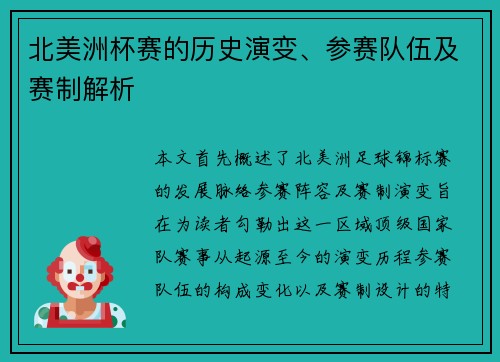 北美洲杯赛的历史演变、参赛队伍及赛制解析

本文首先概述了北美洲足球锦标赛的发展脉络参赛阵容及赛制演变旨在为读者勾勒出这一区域顶级国家队赛事从起源至今的演变历程参赛队伍的构成变化以及赛制设计的特